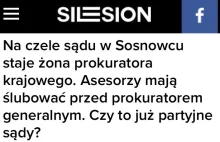 SILESION

f

Na czele sądu w Sosnowcu staje żona prokuratora krajowego. Asesorzy mają ślubować przed prokuratorem generalnym. Czy to już partyjne sądy?